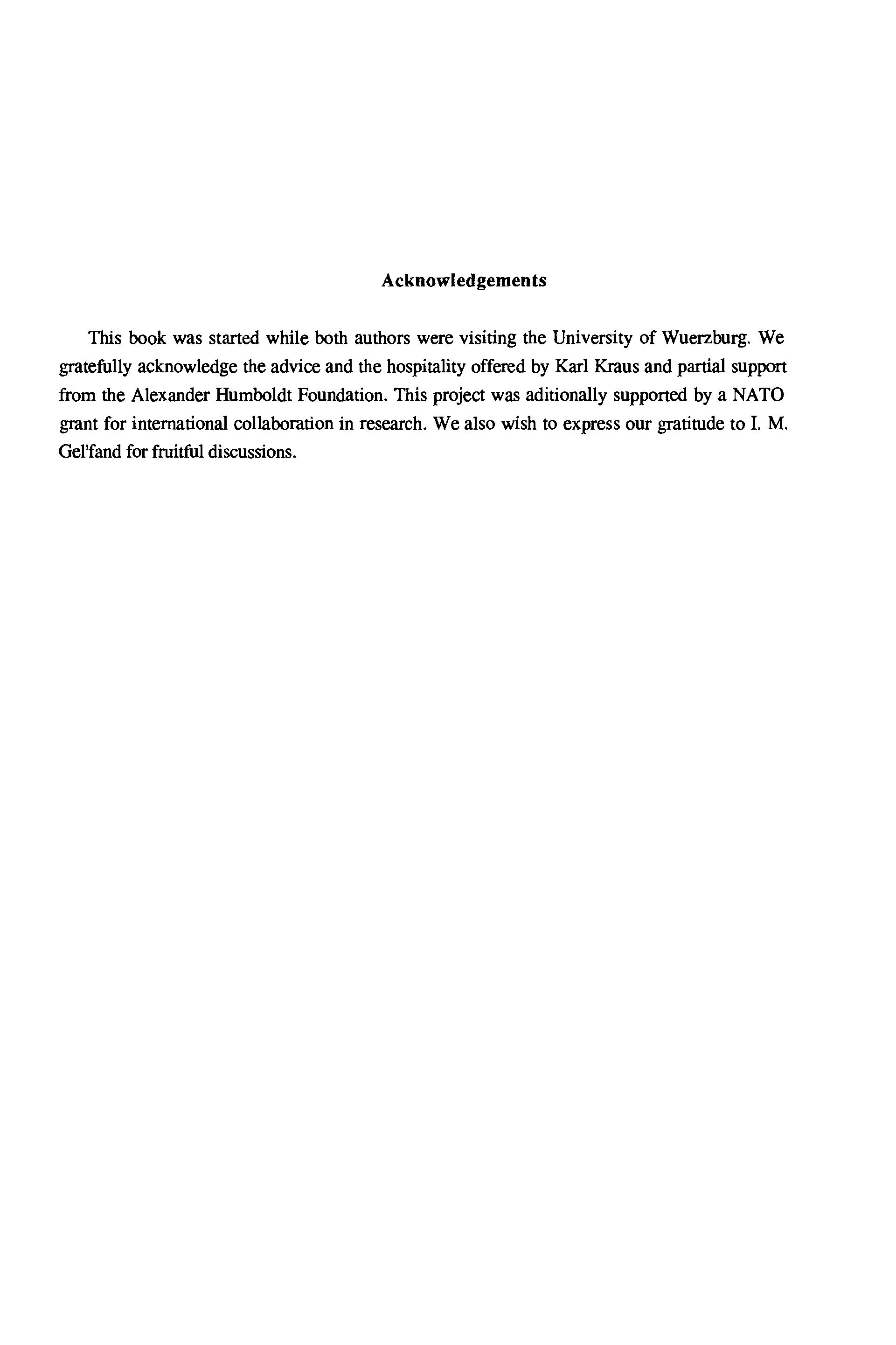 Acknowledgements

This book was started while both authors were visiting the University of Wuerzburg. We gratefully acknowledge the advice and the hospitality offered by Karl Kraus and partial support from the Alexander Humboldt Foundation. This project was aditionally supported by a NATO grant for international collaboration in research. We also wish to express our gratitude to I. M. Gel'fand for fruitful discussions.